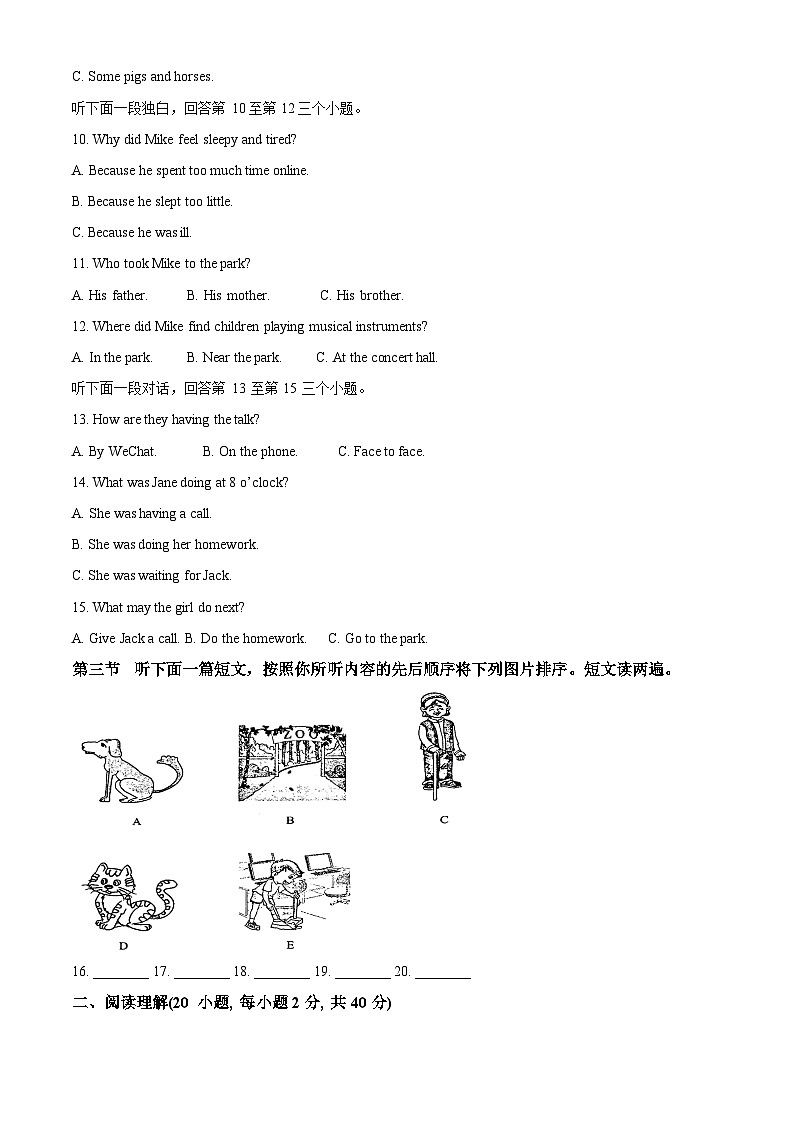 C. Some pigs and horses.

听下面一段独白，回答第 10 至第 12 三个小题。

10. Why did Mike feel sleepy and tired?

A. Because he spent too much time online.

B. Because he slept too little.

C. Because he was ill.

11. Who took Mike to the park?

A. His father.  B. His mother.  C. His brother.

12. Where did Mike find children playing musical instruments?

A. In the park.  B. Near the park.  C. At the concert hall.

听下面一段对话，回答第 13 至第 15 三个小题。

13. How are they having the talk?

A. By WeChat.  B. On the phone.  C. Face to face.

14. What was Jane doing at 8 o'clock?

A. She was having a call.

B. She was doing her homework.

C. She was waiting for Jack.

15. What may the girl do next?

A. Give Jack a call. B. Do the homework.  C. Go to the park.

第三节 听下面一篇短文，按照你所听内容的先后顺序将下列图片排序。短文读两遍。

ZOO

A  B  C

D  E

16. ________ 17. ________ 18. ________ 19. ________ 20. ________

二、阅读理解(20 小题, 每小题 2 分, 共 40 分)